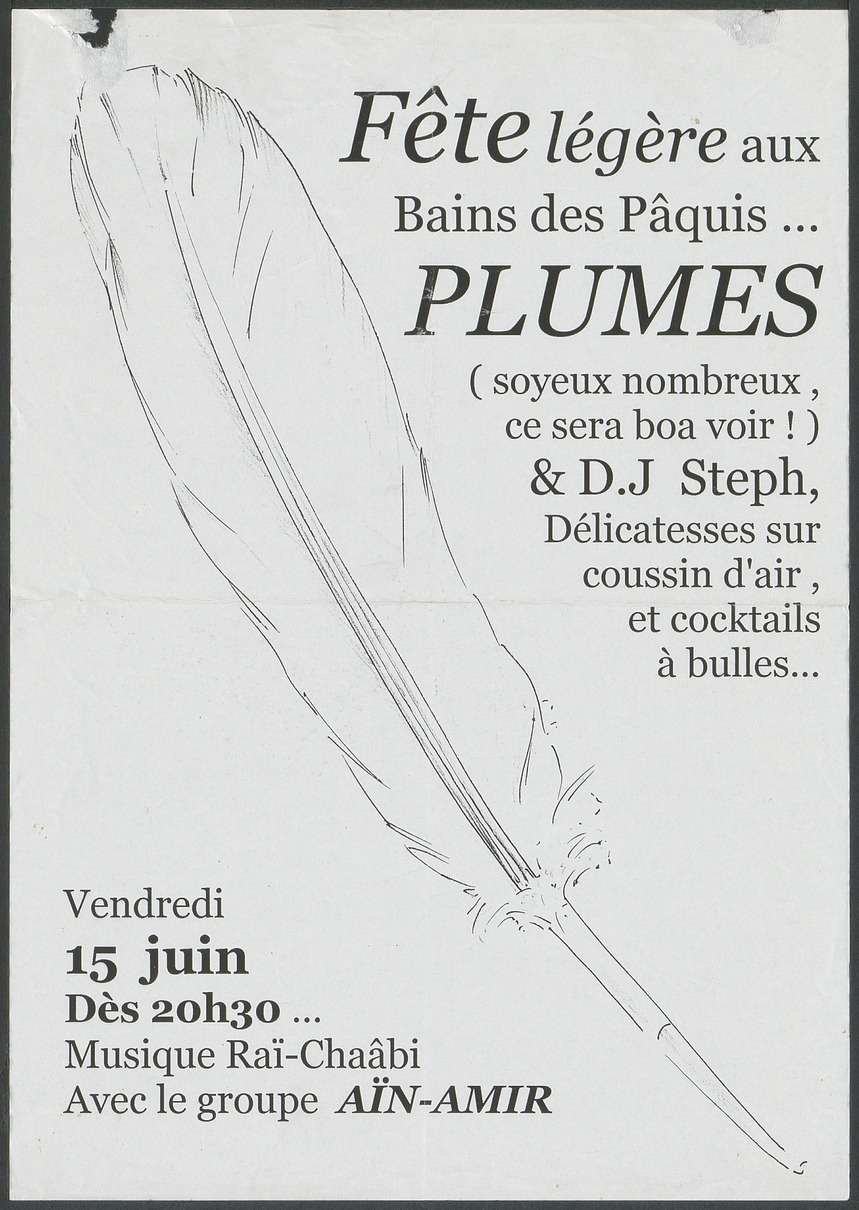 Fête légère aux Bains des Pâquis ...

PLUMES

( soyeux nombreux , ce sera boa voir ! )

& D.J Steph,

Délicatesses sur coussin d'air , et cocktails à bulles...

Vendredi

15 juin

Dès 20h30 ...

Musique Raï-Chaâbi

Avec le groupe AÏN-AMIR